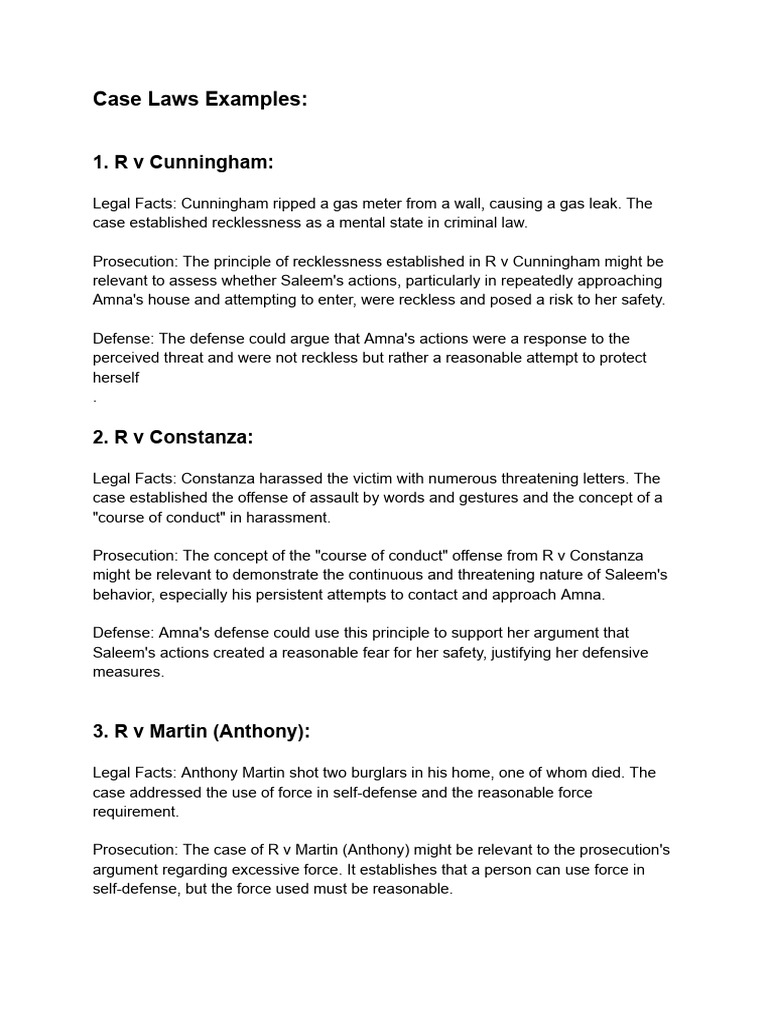 Case Laws Examples:

1. R v Cunningham:

Legal Facts: Cunningham ripped a gas meter from a wall, causing a gas leak. The case established recklessness as a mental state in criminal law.

Prosecution: The principle of recklessness established in R v Cunningham might be relevant to assess whether Saleem's actions, particularly in repeatedly approaching Amna's house and attempting to enter, were reckless and posed a risk to her safety.

Defense: The defense could argue that Amna's actions were a response to the perceived threat and were not reckless but rather a reasonable attempt to protect herself
.

2. R v Constanza:

Legal Facts: Constanza harassed the victim with numerous threatening letters. The case established the offense of assault by words and gestures and the concept of a "course of conduct" in harassment.

Prosecution: The concept of the "course of conduct" offense from R v Constanza might be relevant to demonstrate the continuous and threatening nature of Saleem's behavior, especially his persistent attempts to contact and approach Amna.

Defense: Amna's defense could use this principle to support her argument that Saleem's actions created a reasonable fear for her safety, justifying her defensive measures.

3. R v Martin (Anthony):

Legal Facts: Anthony Martin shot two burglars in his home, one of whom died. The case addressed the use of force in self-defense and the reasonable force requirement.

Prosecution: The case of R v Martin (Anthony) might be relevant to the prosecution's argument regarding excessive force. It establishes that a person can use force in self-defense, but the force used must be reasonable.